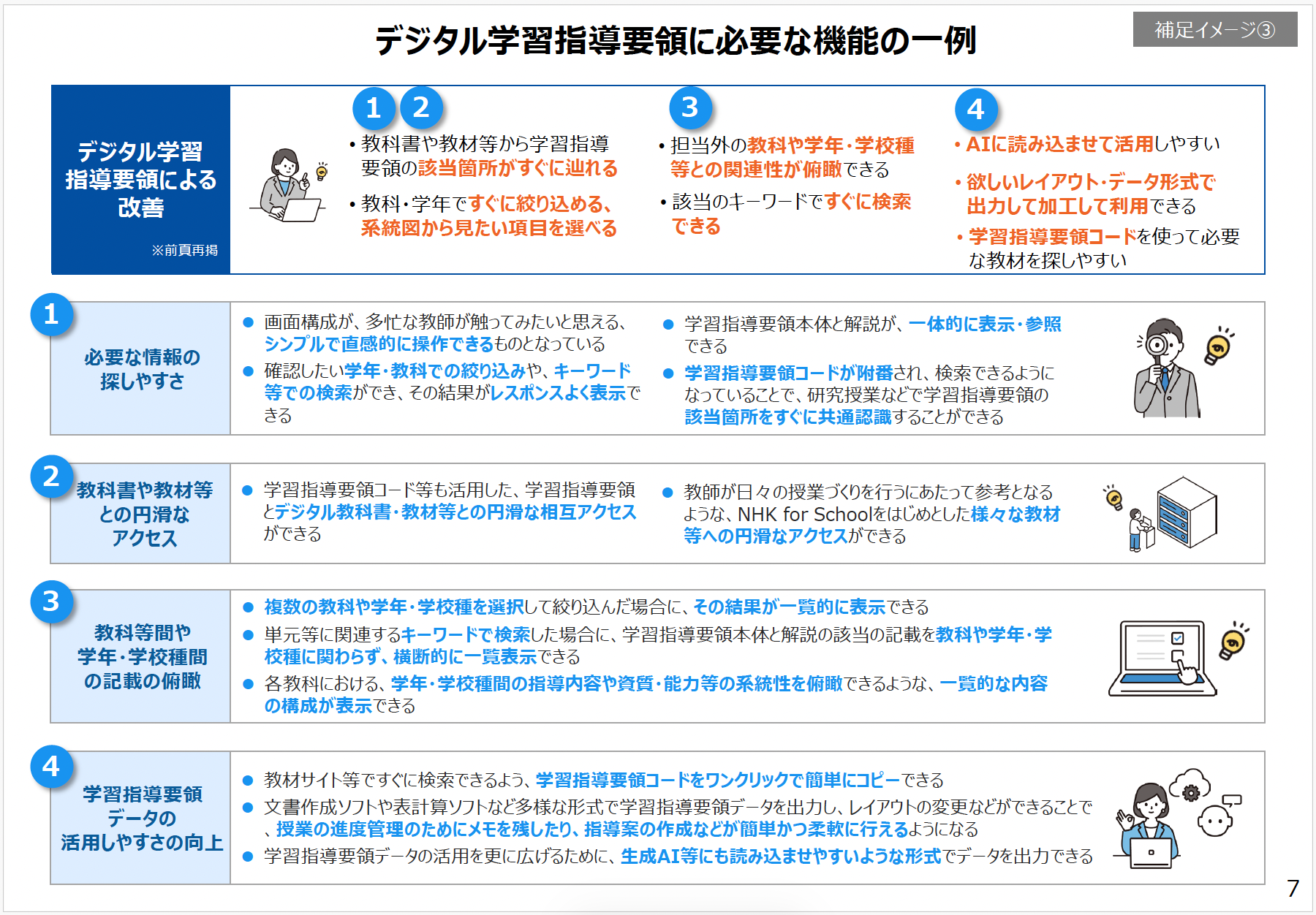 デジタル学習指導要領に必要な機能の一例

補足イメージ③

デジタル学習指導要領による改善

※前頁再掲

1 2
・教科書や教材等から学習指導要領の該当箇所がすぐに辿れる
・教科・学年ですぐに絞り込める、系統図から見たい項目を選べる

3
・担当外の教科や学年・学校種等との関連性が俯瞰できる
・該当のキーワードですぐに検索できる

4
・AIに読み込ませて活用しやすい
・欲しいレイアウト・データ形式で出力して加工して利用できる
・学習指導要領コードを使って必要な教材を探しやすい

1
必要な情報の探しやすさ

● 画面構成が、多忙な教師が触ってみたいと思える、シンプルで直感的に操作できるものとなっている
● 確認したい学年・教科での絞り込みや、キーワード等での検索ができ、その結果がレスポンスよく表示できる
● 学習指導要領本体と解説が、一体的に表示・参照できる
● 学習指導要領コードが附番され、検索できるようになっていることで、研究授業などで学習指導要領の該当箇所をすぐに共通認識することができる

2
教科書や教材等との円滑なアクセス

● 学習指導要領コード等も活用した、学習指導要領とデジタル教科書・教材等との円滑な相互アクセスができる
● 教師が日々の授業づくりを行うにあたって参考となるような、NHK for Schoolをはじめとした様々な教材等への円滑なアクセスができる

3
教科等間や学年・学校種間の記載の俯瞰

● 複数の教科や学年・学校種を選択して絞り込んだ場合に、その結果が一覧的に表示できる
● 単元等に関連するキーワードで検索した場合に、学習指導要領本体と解説の該当の記載を教科や学年・学校種に関わらず、横断的に一覧表示できる
● 各教科における、学年・学校種間の指導内容や資質・能力等の系統性を俯瞰できるような、一覧的な内容の構成が表示できる

4
学習指導要領データの活用しやすさの向上

● 教材サイト等ですぐに検索できるよう、学習指導要領コードをワンクリックで簡単にコピーできる
● 文書作成ソフトや表計算ソフトなど多様な形式で学習指導要領データを出力し、レイアウトの変更などができることで、授業の進度管理のためにメモを残したり、指導案の作成などが簡単かつ柔軟に行えるようになる
● 学習指導要領データの活用を更に広げるために、生成AI等にも読み込ませやすいような形式でデータを出力できる

7